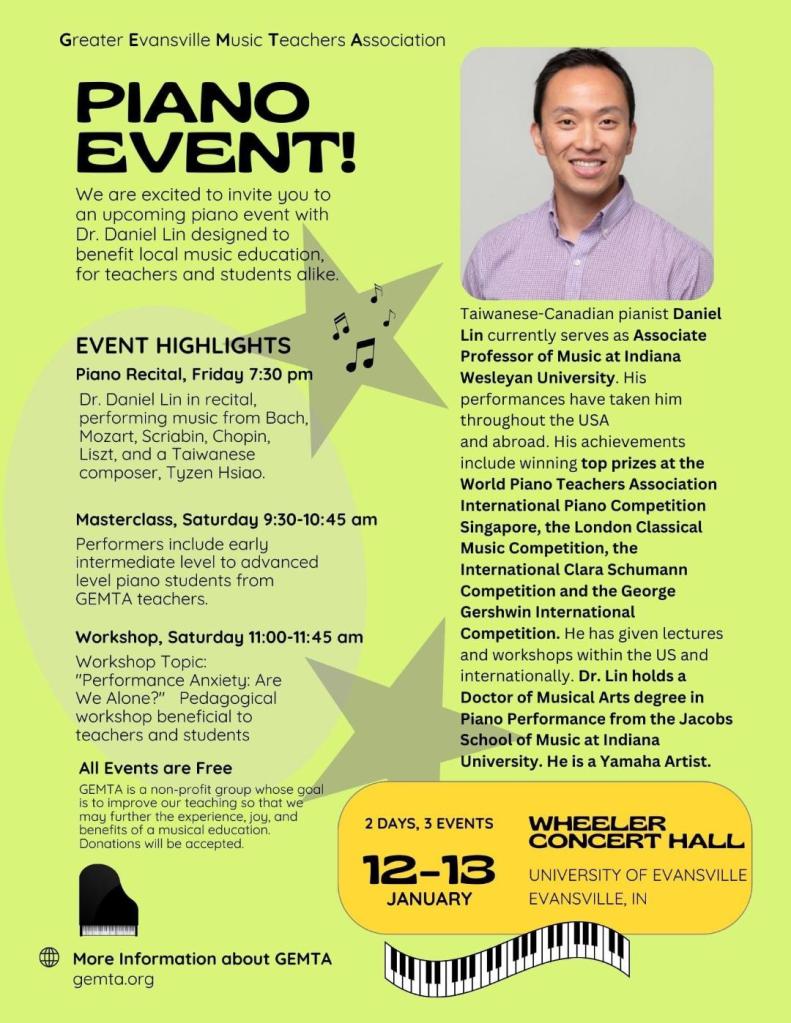 Greater Evansville Music Teachers Association

PIANO EVENT!

We are excited to invite you to an upcoming piano event with Dr. Daniel Lin designed to benefit local music education, for teachers and students alike.

EVENT HIGHLIGHTS

Piano Recital, Friday 7:30 pm

Dr. Daniel Lin in recital, performing music from Bach, Mozart, Scriabin, Chopin, Liszt, and a Taiwanese composer, Tyzen Hsiao.

Masterclass, Saturday 9:30-10:45 am

Performers include early intermediate level to advanced level piano students from GEMTA teachers.

Workshop, Saturday 11:00-11:45 am

Workshop Topic: "Performance Anxiety: Are We Alone?" Pedagogical workshop beneficial to teachers and students

All Events are Free

GEMTA is a non-profit group whose goal is to improve our teaching so that we may further the experience, joy, and benefits of a musical education. Donations will be accepted.

More Information about GEMTA
gemta.org

Taiwanese-Canadian pianist Daniel Lin currently serves as Associate Professor of Music at Indiana Wesleyan University. His performances have taken him throughout the USA and abroad. His achievements include winning top prizes at the World Piano Teachers Association International Piano Competition Singapore, the London Classical Music Competition, the International Clara Schumann Competition and the George Gershwin International Competition. He has given lectures and workshops within the US and internationally. Dr. Lin holds a Doctor of Musical Arts degree in Piano Performance from the Jacobs School of Music at Indiana University. He is a Yamaha Artist.

2 DAYS, 3 EVENTS

12-13
JANUARY

WHEELER CONCERT HALL
UNIVERSITY OF EVANSVILLE
EVANSVILLE, IN